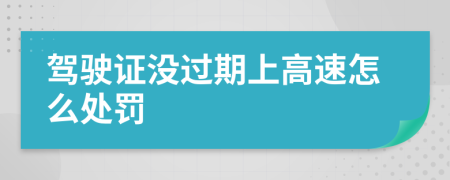 驾驶证没过期上高速怎么处罚